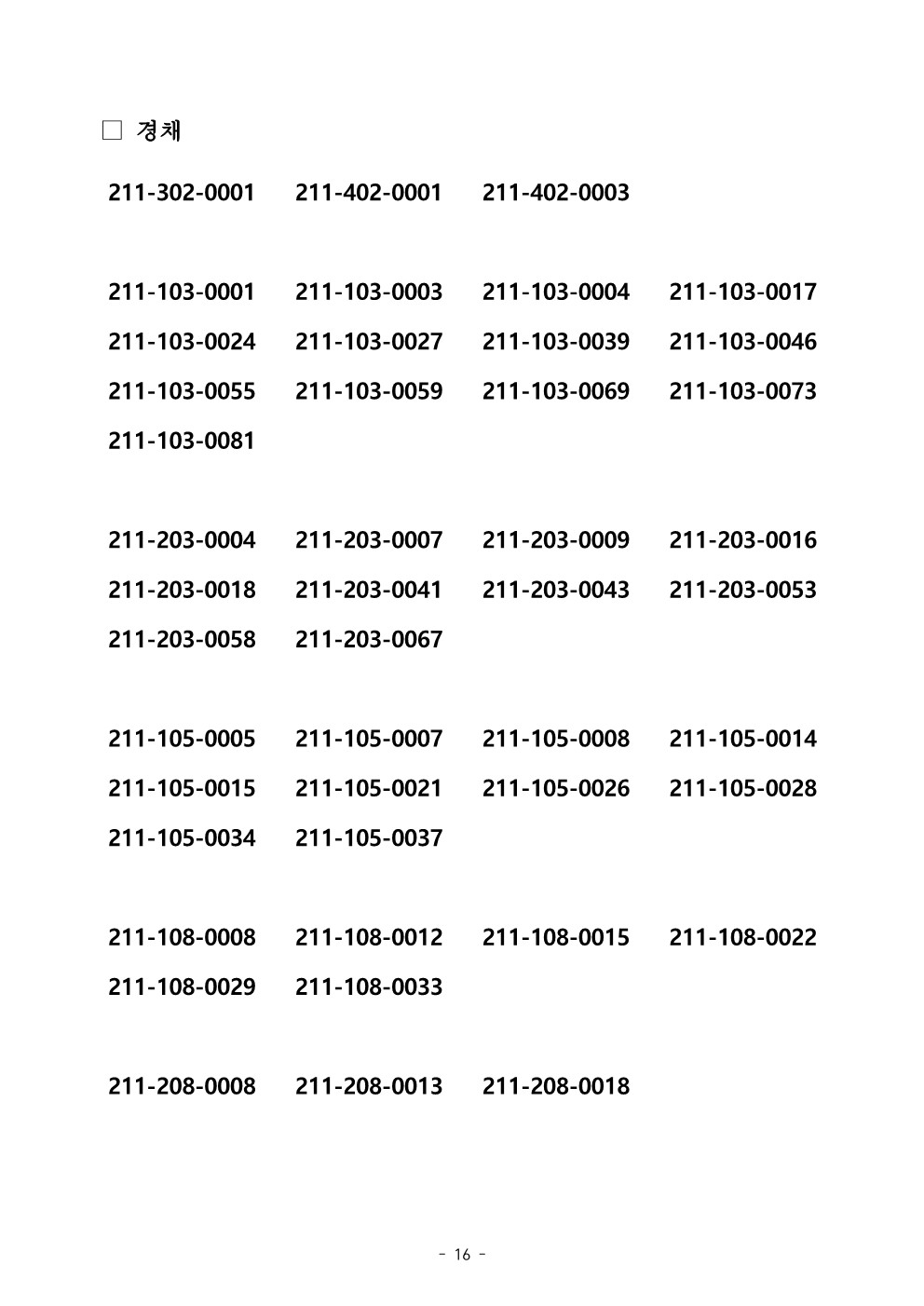 □ 경채

211-302-0001 211-402-0001 211-402-0003

211-103-0001 211-103-0003 211-103-0004 211-103-0017
211-103-0024 211-103-0027 211-103-0039 211-103-0046
211-103-0055 211-103-0059 211-103-0069 211-103-0073
211-103-0081

211-203-0004 211-203-0007 211-203-0009 211-203-0016
211-203-0018 211-203-0041 211-203-0043 211-203-0053
211-203-0058 211-203-0067

211-105-0005 211-105-0007 211-105-0008 211-105-0014
211-105-0015 211-105-0021 211-105-0026 211-105-0028
211-105-0034 211-105-0037

211-108-0008 211-108-0012 211-108-0015 211-108-0022
211-108-0029 211-108-0033

211-208-0008 211-208-0013 211-208-0018

- 16 -